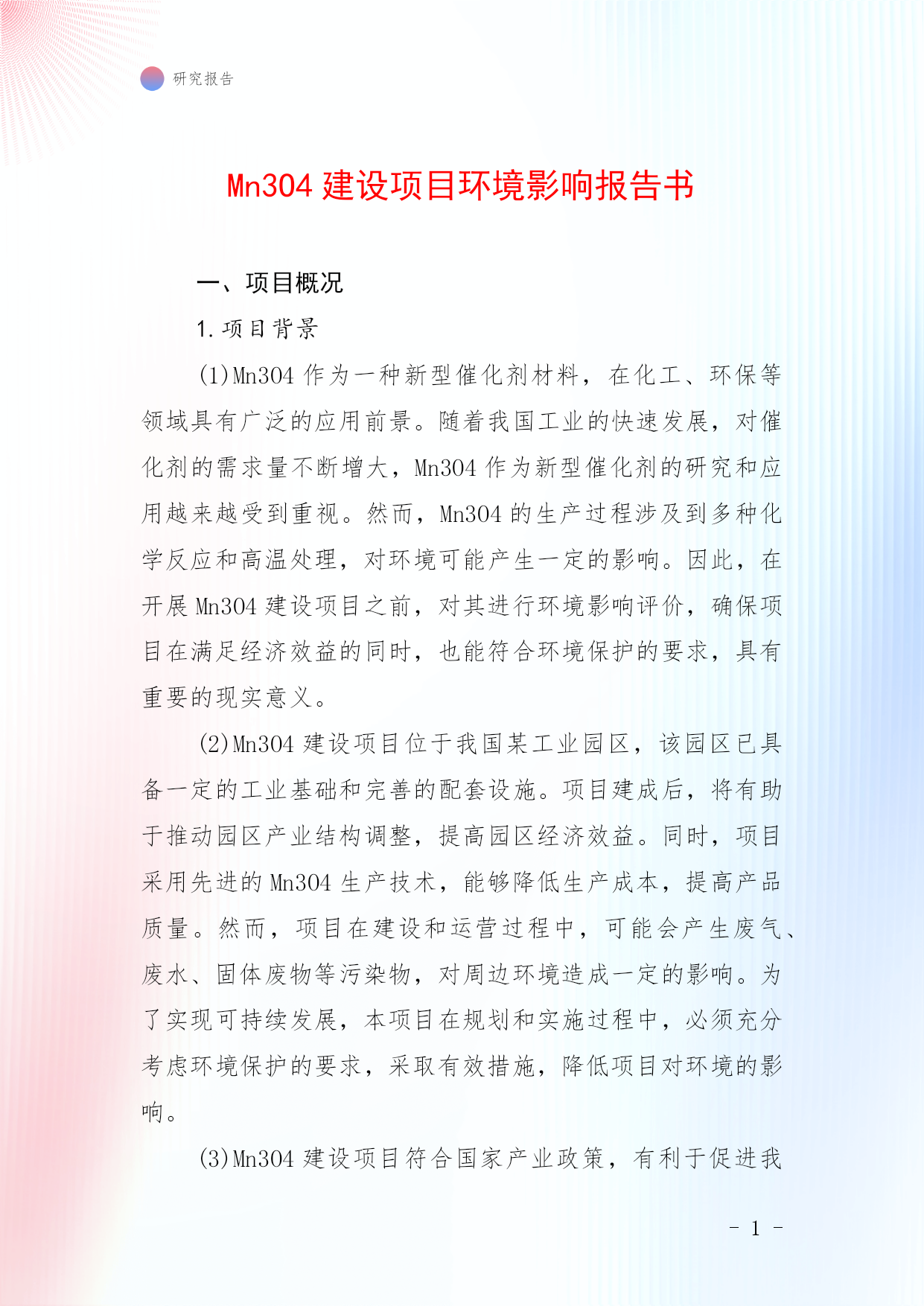 研究报告

Mn3O4 建设项目环境影响报告书

一、项目概况

1. 项目背景

(1)Mn3O4 作为一种新型催化剂材料，在化工、环保等领域具有广泛的应用前景。随着我国工业的快速发展，对催化剂的需求量不断增大，Mn3O4 作为新型催化剂的研究和应用越来越受到重视。然而，Mn3O4 的生产过程涉及到多种化学反应和高温处理，对环境可能产生一定的影响。因此，在开展 Mn3O4 建设项目之前，对其进行环境影响评价，确保项目在满足经济效益的同时，也能符合环境保护的要求，具有重要的现实意义。

(2)Mn3O4 建设项目位于我国某工业园区，该园区已具备一定的工业基础和完善的配套设施。项目建成后，将有助于推动园区产业结构调整，提高园区经济效益。同时，项目采用先进的 Mn3O4 生产技术，能够降低生产成本，提高产品质量。然而，项目在建设和运营过程中，可能会产生废气、废水、固体废物等污染物，对周边环境造成一定的影响。为了实现可持续发展，本项目在规划和实施过程中，必须充分考虑环境保护的要求，采取有效措施，降低项目对环境的影响。

(3)Mn3O4 建设项目符合国家产业政策，有利于促进我

- 1 -